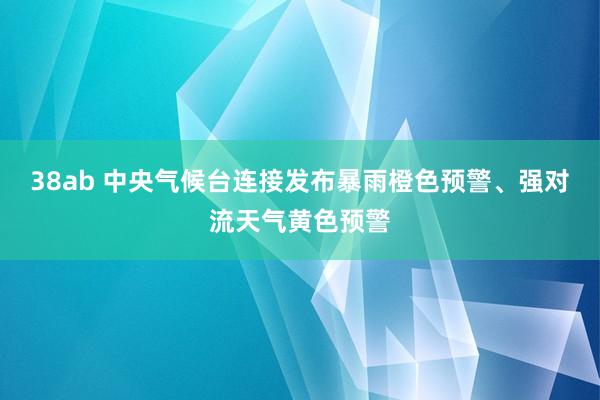 38ab 中央气候台连接发布暴雨橙色预警、强对流天气黄色预警